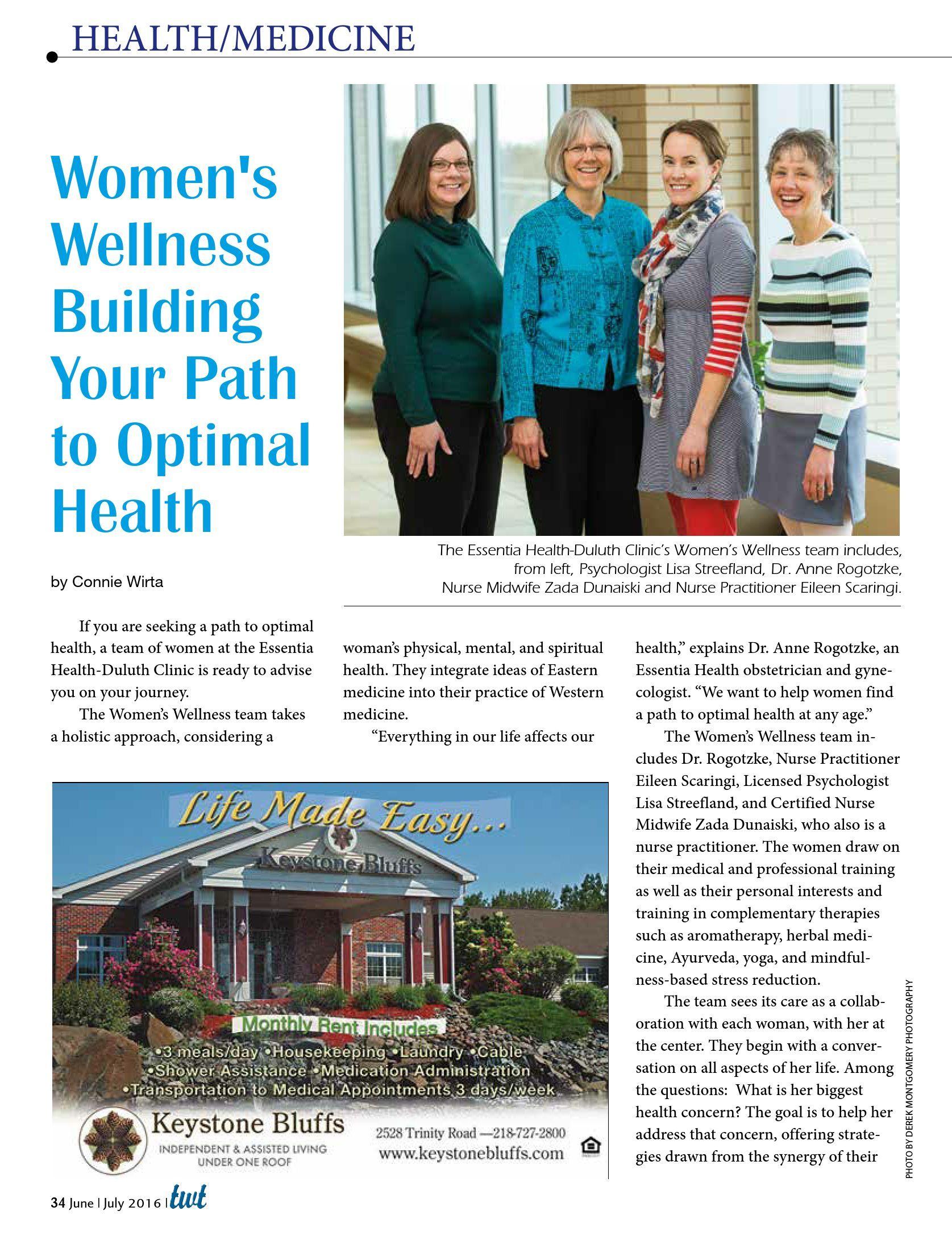 HEALTH/MEDICINE

Women's Wellness Building Your Path to Optimal Health

The Essentia Health-Duluth Clinic's Women's Wellness team includes, from left, Psychologist Lisa Streefland, Dr. Anne Rogotzke, Nurse Midwife Zada Dunaiski and Nurse Practitioner Eileen Scaringi.

by Connie Wirta

If you are seeking a path to optimal health, a team of women at the Essentia Health-Duluth Clinic is ready to advise you on your journey.

The Women's Wellness team takes a holistic approach, considering a woman's physical, mental, and spiritual health. They integrate ideas of Eastern medicine into their practice of Western medicine.

"Everything in our life affects our health," explains Dr. Anne Rogotzke, an Essentia Health obstetrician and gynecologist. "We want to help women find a path to optimal health at any age."

The Women's Wellness team includes Dr. Rogotzke, Nurse Practitioner Eileen Scaringi, Licensed Psychologist Lisa Streefland, and Certified Nurse Midwife Zada Dunaiski, who also is a nurse practitioner. The women draw on their medical and professional training as well as their personal interests and training in complementary therapies such as aromatherapy, herbal medicine, Ayurveda, yoga, and mindfulness-based stress reduction.

The team sees its care as a collaboration with each woman, with her at the center. They begin with a conversation on all aspects of her life. Among the questions: What is her biggest health concern? The goal is to help her address that concern, offering strategies drawn from the synergy of their

PHOTO BY DEREK MONTGOMERY PHOTOGRAPHY

Life Made Easy...
Keystone Bluffs
Monthly Rent Includes
•3 meals/day •Housekeeping •Laundry •Cable
•Shower Assistance •Medication Administration
•Transportation to Medical Appointments 3 days/week
Keystone Bluffs
INDEPENDENT & ASSISTED LIVING UNDER ONE ROOF
2528 Trinity Road —218-727-2800
www.keystonebluffs.com

34 June | July 2016 | twt